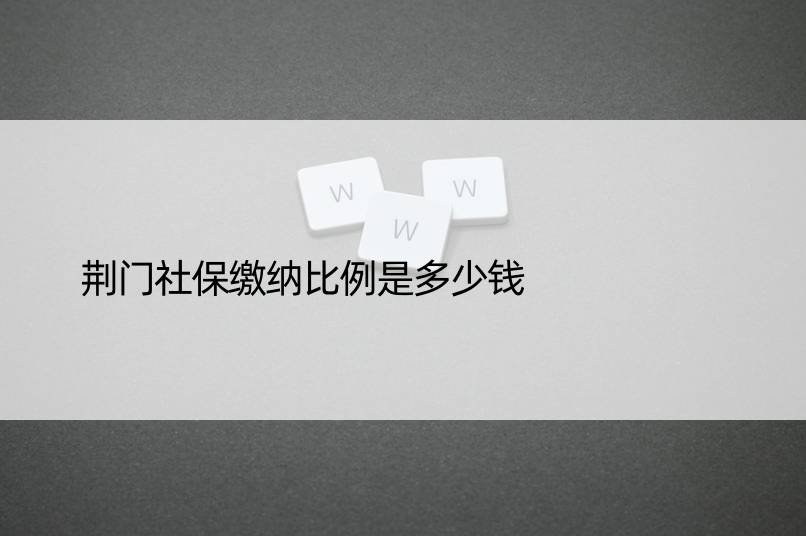 W
W
W

荆门社保缴纳比例是多少钱